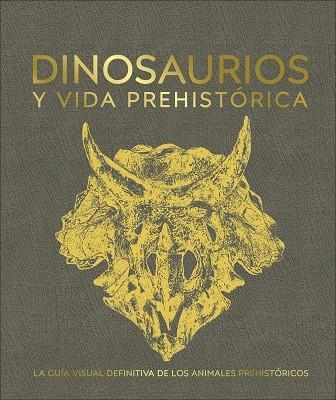 DINOSAURIOS
Y VIDA PREHISTÓRICA

LA GUÍA VISUAL DEFINITIVA DE LOS ANIMALES PREHISTÓRICOS